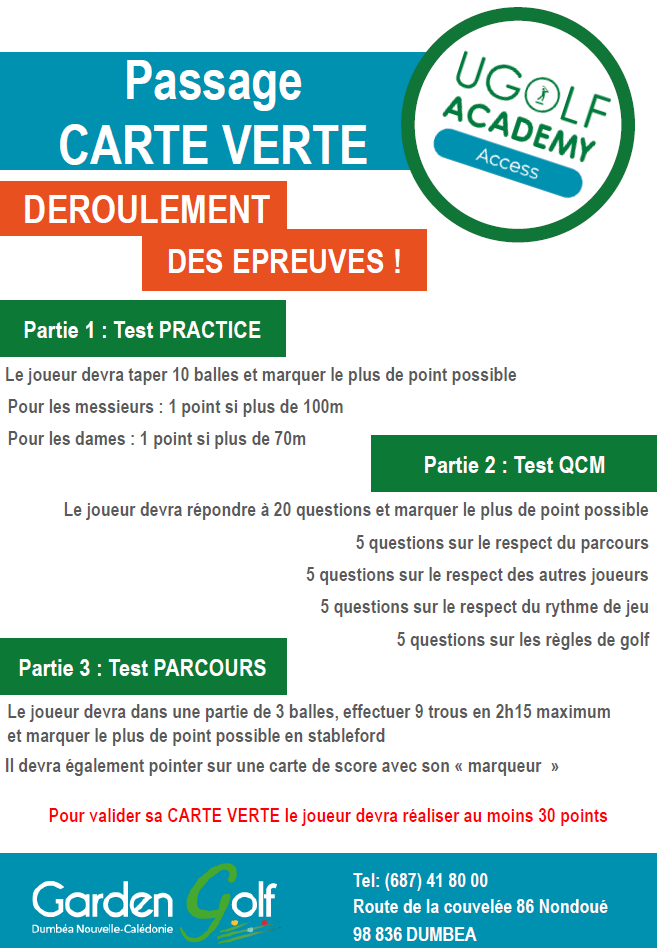 Passage
CARTE VERTE

UGOLF
ACADEMY
Access

DEROULEMENT
DES EPREUVES !

Partie 1 : Test PRACTICE

Le joueur devra taper 10 balles et marquer le plus de point possible
Pour les messieurs : 1 point si plus de 100m
Pour les dames : 1 point si plus de 70m

Partie 2 : Test QCM

Le joueur devra répondre à 20 questions et marquer le plus de point possible
5 questions sur le respect du parcours
5 questions sur le respect des autres joueurs
5 questions sur le respect du rythme de jeu
5 questions sur les règles de golf

Partie 3 : Test PARCOURS

Le joueur devra dans une partie de 3 balles, effectuer 9 trous en 2h15 maximum et marquer le plus de point possible en stableford
Il devra également pointer sur une carte de score avec son « marqueur »

Pour valider sa CARTE VERTE le joueur devra réaliser au moins 30 points

Garden Golf
Dumbéa Nouvelle-Calédonie

Tel: (687) 41 80 00
Route de la couvelée 86 Nondoué
98 836 DUMBEA